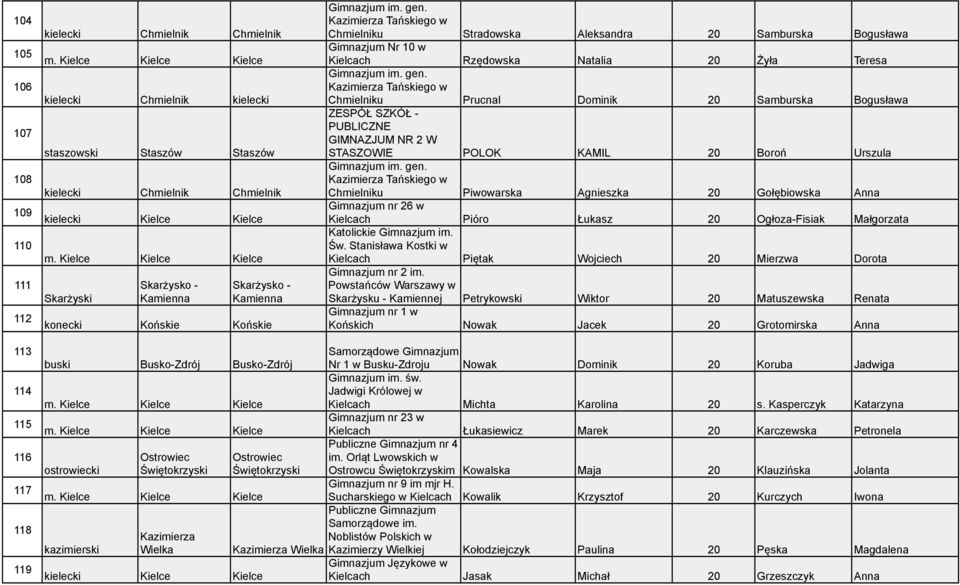 | 104 | kielecki | Chmielnik | Chmielnik | Gimnazjum im. gen. Kazimierza Tańskiego w Chmielniku | Stradowska | Aleksandra | 20 | Samburska | Bogusława |
|---|---|---|---|---|---|---|---|---|---|
| 105 | m. Kielce | Kielce | Kielce | Gimnazjum Nr 10 w Kielcach | Rzędowska | Natalia | 20 | Żyła | Teresa |
| 106 | kielecki | Chmielnik | kielecki | Gimnazjum im. gen. Kazimierza Tańskiego w Chmielniku | Prucnal | Dominik | 20 | Samburska | Bogusława |
| 107 | staszowski | Staszów | Staszów | ZESPÓŁ SZKÓŁ - PUBLICZNE GIMNAZJUM NR 2 W STASZOWIE | POLOK | KAMIL | 20 | Boroń | Urszula |
| 108 | kielecki | Chmielnik | Chmielnik | Gimnazjum im. gen. Kazimierza Tańskiego w Chmielniku | Piwowarska | Agnieszka | 20 | Gołębiowska | Anna |
| 109 | kielecki | Kielce | Kielce | Gimnazjum nr 26 w Kielcach | Pióro | Łukasz | 20 | Ogłoza-Fisiak | Małgorzata |
| 110 | m. Kielce | Kielce | Kielce | Katolickie Gimnazjum im. Św. Stanisława Kostki w Kielcach | Piętak | Wojciech | 20 | Mierzwa | Dorota |
| 111 | Skarżyski | Skarżysko - Kamienna | Skarżysko - Kamienna | Gimnazjum nr 2 im. Powstańców Warszawy w Skarżysku - Kamiennej | Petrykowski | Wiktor | 20 | Matuszewska | Renata |
| 112 | konecki | Końskie | Końskie | Gimnazjum nr 1 w Końskich | Nowak | Jacek | 20 | Grotomirska | Anna |
| 113 | buski | Busko-Zdrój | Busko-Zdrój | Samorządowe Gimnazjum Nr 1 w Busku-Zdroju | Nowak | Dominik | 20 | Koruba | Jadwiga |
| 114 | m. Kielce | Kielce | Kielce | Gimnazjum im. św. Jadwigi Królowej w Kielcach | Michta | Karolina | 20 | s. Kasperczyk | Katarzyna |
| 115 | m. Kielce | Kielce | Kielce | Gimnazjum nr 23 w Kielcach | Łukasiewicz | Marek | 20 | Karczewska | Petronela |
| 116 | ostrowiecki | Ostrowiec Świętokrzyski | Ostrowiec Świętokrzyski | Publiczne Gimnazjum nr 4 im. Orląt Lwowskich w Ostrowcu Świętokrzyskim | Kowalska | Maja | 20 | Klauzińska | Jolanta |
| 117 | m. Kielce | Kielce | Kielce | Gimnazjum nr 9 im mjr H. Sucharskiego w Kielcach | Kowalik | Krzysztof | 20 | Kurczych | Iwona |
| 118 | kazimierski | Kazimierza Wielka | Kazimierza Wielka | Publiczne Gimnazjum Samorządowe im. Noblistów Polskich w Kazimierzy Wielkiej | Kołodziejczyk | Paulina | 20 | Pęska | Magdalena |
| 119 | kielecki | Kielce | Kielce | Gimnazjum Językowe w Kielcach | Jasak | Michał | 20 | Grzeszczyk | Anna |